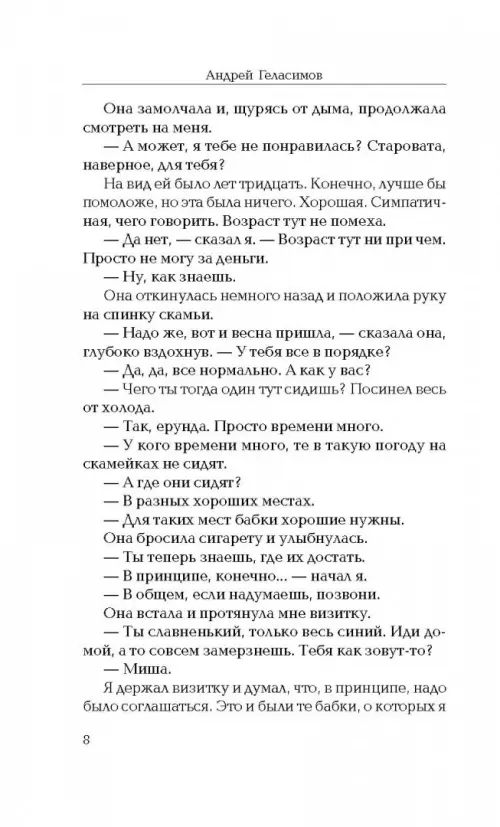 Андрей Геласимов

Она замолчала и, щурясь от дыма, продолжала смотреть на меня.

— А может, я тебе не понравилась? Старовата, наверное, для тебя?

На вид ей было лет тридцать. Конечно, лучше бы помоложе, но эта была ничего. Хорошая. Симпатичная, чего говорить. Возраст тут не помеха.

— Да нет, — сказал я. — Возраст тут ни при чем. Просто не могу за деньги.

— Ну, как знаешь.

Она откинулась немного назад и положила руку на спинку скамьи.

— Надо же, вот и весна пришла, — сказала она, глубоко вздохнув. — У тебя все в порядке?

— Да, да, все нормально. А как у вас?

— Чего ты тогда один тут сидишь? Посинел весь от холода.

— Так, ерунда. Просто времени много.

— У кого времени много, те в такую погоду на скамейках не сидят.

— А где они сидят?

— В разных хороших местах.

— Для таких мест бабки хорошие нужны.

Она бросила сигарету и улыбнулась.

— Ты теперь знаешь, где их достать.

— В принципе, конечно... — начал я.

— В общем, если надумаешь, позвони.

Она встала и протянула мне визитку.

— Ты славненький, только весь синий. Иди домой, а то совсем замерзнешь. Тебя как зовут-то?

— Миша.

Я держал визитку и думал, что, в принципе, надо было соглашаться. Это и были те бабки, о которых я

8